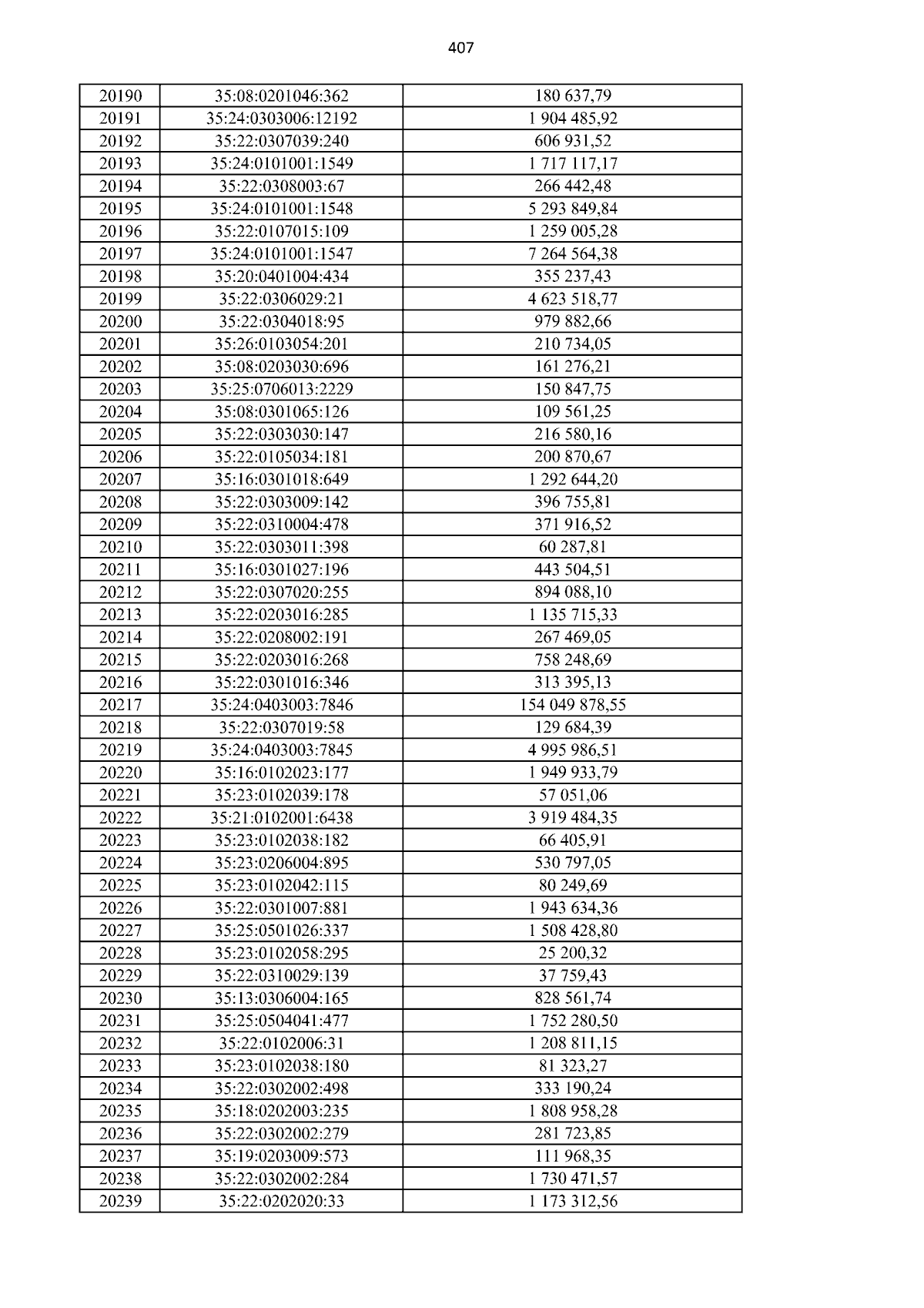 407

| 20190 | 35:08:0201046:362 | 180 637,79 |
|---|---|---|
| 20191 | 35:24:0303006:12192 | 1 904 485,92 |
| 20192 | 35:22:0307039:240 | 606 931,52 |
| 20193 | 35:24:0101001:1549 | 1 717 117,17 |
| 20194 | 35:22:0308003:67 | 266 442,48 |
| 20195 | 35:24:0101001:1548 | 5 293 849,84 |
| 20196 | 35:22:0107015:109 | 1 259 005,28 |
| 20197 | 35:24:0101001:1547 | 7 264 564,38 |
| 20198 | 35:20:0401004:434 | 355 237,43 |
| 20199 | 35:22:0306029:21 | 4 623 518,77 |
| 20200 | 35:22:0304018:95 | 979 882,66 |
| 20201 | 35:26:0103054:201 | 210 734,05 |
| 20202 | 35:08:0203030:696 | 161 276,21 |
| 20203 | 35:25:0706013:2229 | 150 847,75 |
| 20204 | 35:08:0301065:126 | 109 561,25 |
| 20205 | 35:22:0303030:147 | 216 580,16 |
| 20206 | 35:22:0105034:181 | 200 870,67 |
| 20207 | 35:16:0301018:649 | 1 292 644,20 |
| 20208 | 35:22:0303009:142 | 396 755,81 |
| 20209 | 35:22:0310004:478 | 371 916,52 |
| 20210 | 35:22:0303011:398 | 60 287,81 |
| 20211 | 35:16:0301027:196 | 443 504,51 |
| 20212 | 35:22:0307020:255 | 894 088,10 |
| 20213 | 35:22:0203016:285 | 1 135 715,33 |
| 20214 | 35:22:0208002:191 | 267 469,05 |
| 20215 | 35:22:0203016:268 | 758 248,69 |
| 20216 | 35:22:0301016:346 | 313 395,13 |
| 20217 | 35:24:0403003:7846 | 154 049 878,55 |
| 20218 | 35:22:0307019:58 | 129 684,39 |
| 20219 | 35:24:0403003:7845 | 4 995 986,51 |
| 20220 | 35:16:0102023:177 | 1 949 933,79 |
| 20221 | 35:23:0102039:178 | 57 051,06 |
| 20222 | 35:21:0102001:6438 | 3 919 484,35 |
| 20223 | 35:23:0102038:182 | 66 405,91 |
| 20224 | 35:23:0206004:895 | 530 797,05 |
| 20225 | 35:23:0102042:115 | 80 249,69 |
| 20226 | 35:22:0301007:881 | 1 943 634,36 |
| 20227 | 35:25:0501026:337 | 1 508 428,80 |
| 20228 | 35:23:0102058:295 | 25 200,32 |
| 20229 | 35:22:0310029:139 | 37 759,43 |
| 20230 | 35:13:0306004:165 | 828 561,74 |
| 20231 | 35:25:0504041:477 | 1 752 280,50 |
| 20232 | 35:22:0102006:31 | 1 208 811,15 |
| 20233 | 35:23:0102038:180 | 81 323,27 |
| 20234 | 35:22:0302002:498 | 333 190,24 |
| 20235 | 35:18:0202003:235 | 1 808 958,28 |
| 20236 | 35:22:0302002:279 | 281 723,85 |
| 20237 | 35:19:0203009:573 | 111 968,35 |
| 20238 | 35:22:0302002:284 | 1 730 471,57 |
| 20239 | 35:22:0202020:33 | 1 173 312,56 |